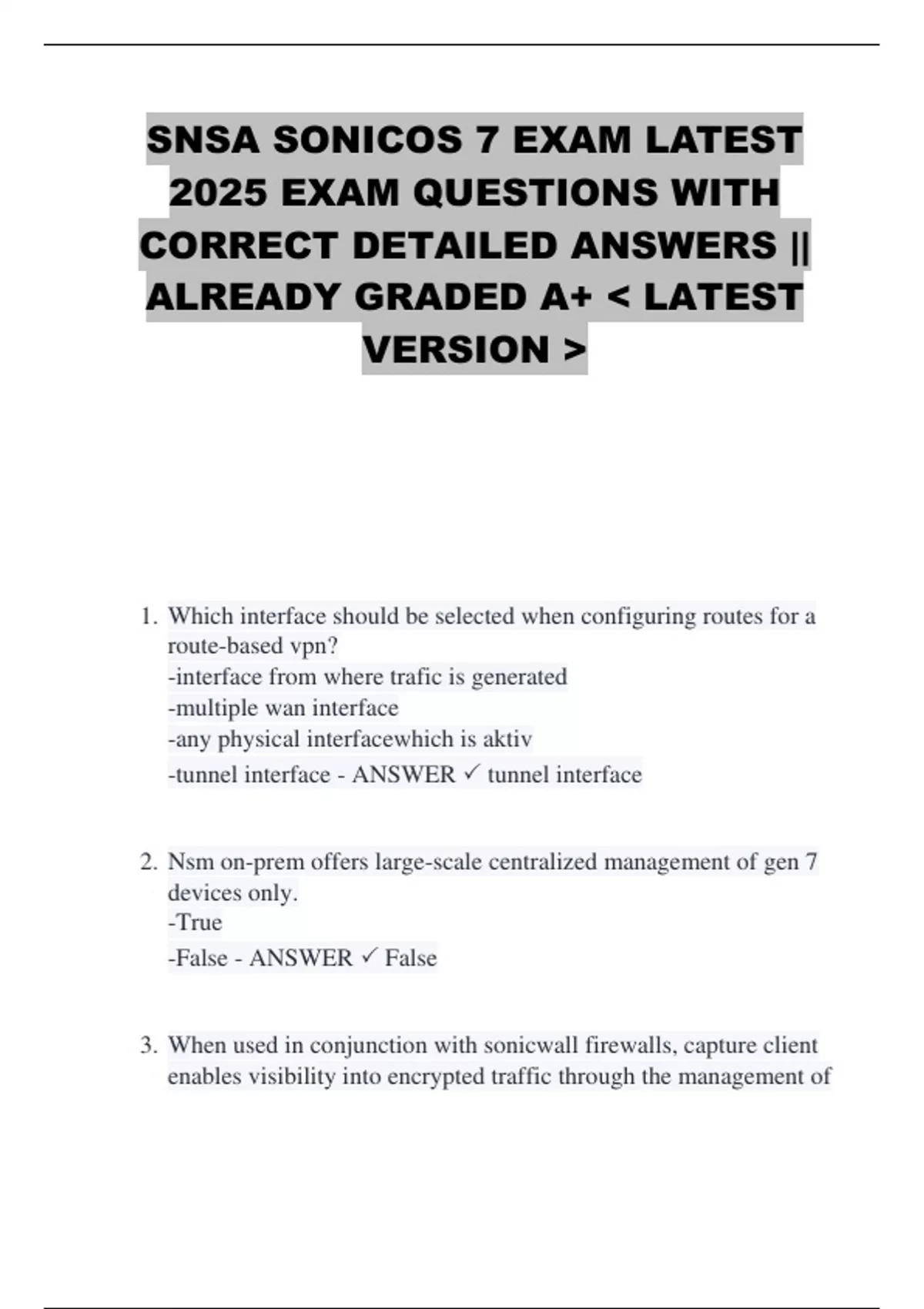 SNSA SONICOS 7 EXAM LATEST 2025 EXAM QUESTIONS WITH CORRECT DETAILED ANSWERS || ALREADY GRADED A+ < LATEST VERSION >

1. Which interface should be selected when configuring routes for a route-based vpn?
-interface from where trafic is generated
-multiple wan interface
-any physical interfacewhich is aktiv
-tunnel interface - ANSWER ✓ tunnel interface

2. Nsm on-prem offers large-scale centralized management of gen 7 devices only.
-True
-False - ANSWER ✓ False

3. When used in conjunction with sonicwall firewalls, capture client enables visibility into encrypted traffic through the management of